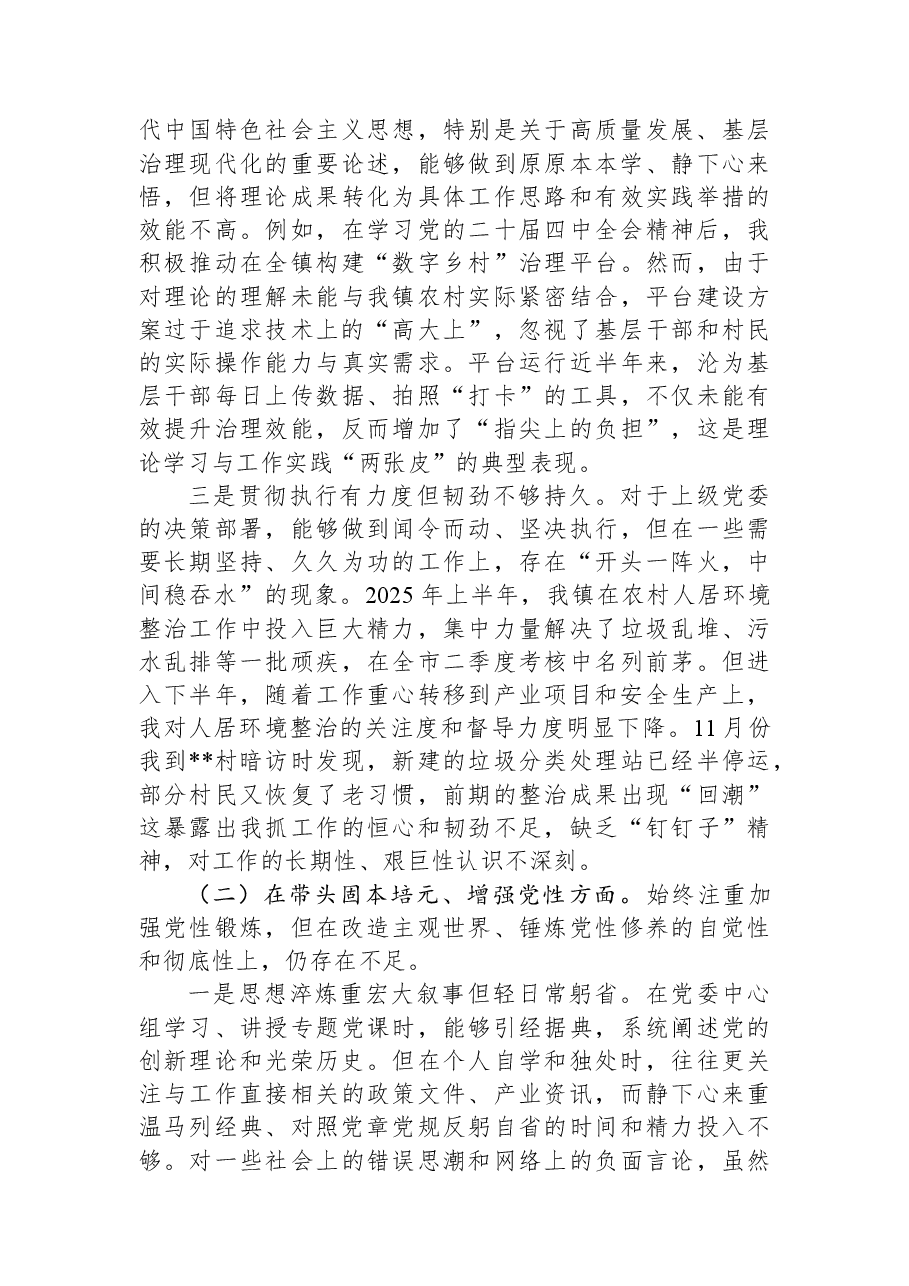 代中国特色社会主义思想，特别是关于高质量发展、基层治理现代化的重要论述，能够做到原原本本学、静下心来悟，但将理论成果转化为具体工作思路和有效实践举措的效能不高。例如，在学习党的二十届四中全会精神后，我积极推动在全镇构建“数字乡村”治理平台。然而，由于对理论的理解未能与我镇农村实际紧密结合，平台建设方案过于追求技术上的“高大上”，忽视了基层干部和村民的实际操作能力与真实需求。平台运行近半年来，沦为基层干部每日上传数据、拍照“打卡”的工具，不仅未能有效提升治理效能，反而增加了“指尖上的负担”，这是理论学习与工作实践“两张皮”的典型表现。

三是贯彻执行有力度但韧劲不够持久。对于上级党委的决策部署，能够做到闻令而动、坚决执行，但在一些需要长期坚持、久久为功的工作上，存在“开头一阵火，中间稳吞水”的现象。2025年上半年，我镇在农村人居环境整治工作中投入巨大精力，集中力量解决了垃圾乱堆、污水乱排等一批顽疾，在全市二季度考核中名列前茅。但进入下半年，随着工作重心转移到产业项目和安全生产上，我对人居环境整治的关注度和督导力度明显下降。11月份我到**村暗访时发现，新建的垃圾分类处理站已经半停运，部分村民又恢复了老习惯，前期的整治成果出现“回潮”这暴露出我抓工作的恒心和韧劲不足，缺乏“钉钉子”精神，对工作的长期性、艰巨性认识不深刻。

（二）在带头固本培元、增强党性方面。始终注重加强党性锻炼，但在改造主观世界、锤炼党性修养的自觉性和彻底性上，仍存在不足。

一是思想淬炼重宏大叙事但轻日常躬省。在党委中心组学习、讲授专题党课时，能够引经据典，系统阐述党的创新理论和光荣历史。但在个人自学和独处时，往往更关注与工作直接相关的政策文件、产业资讯，而静下心来重温马列经典、对照党章党规反躬自省的时间和精力投入不够。对一些社会上的错误思潮和网络上的负面言论，虽然